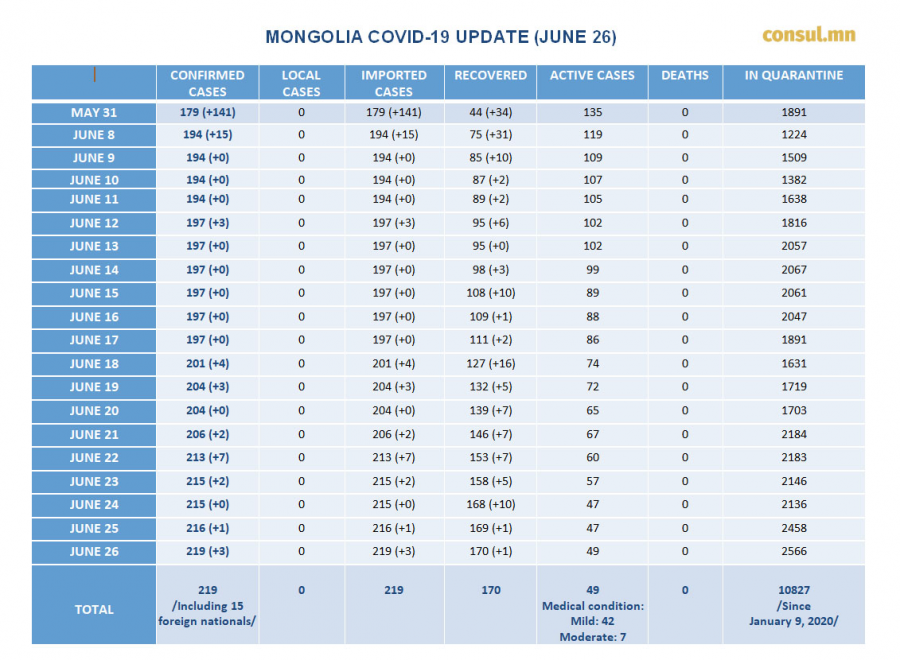 MONGOLIA COVID-19 UPDATE (JUNE 26)

consul.mn

| | CONFIRMED CASES | LOCAL CASES | IMPORTED CASES | RECOVERED | ACTIVE CASES | DEATHS | IN QUARANTINE |
|---|---|---|---|---|---|---|---|
| MAY 31 | 179 (+141) | 0 | 179 (+141) | 44 (+34) | 135 | 0 | 1891 |
| JUNE 8 | 194 (+15) | 0 | 194 (+15) | 75 (+31) | 119 | 0 | 1224 |
| JUNE 9 | 194 (+0) | 0 | 194 (+0) | 85 (+10) | 109 | 0 | 1509 |
| JUNE 10 | 194 (+0) | 0 | 194 (+0) | 87 (+2) | 107 | 0 | 1382 |
| JUNE 11 | 194 (+0) | 0 | 194 (+0) | 89 (+2) | 105 | 0 | 1638 |
| JUNE 12 | 197 (+3) | 0 | 197 (+3) | 95 (+6) | 102 | 0 | 1816 |
| JUNE 13 | 197 (+0) | 0 | 197 (+0) | 95 (+0) | 102 | 0 | 2057 |
| JUNE 14 | 197 (+0) | 0 | 197 (+0) | 98 (+3) | 99 | 0 | 2067 |
| JUNE 15 | 197 (+0) | 0 | 197 (+0) | 108 (+10) | 89 | 0 | 2061 |
| JUNE 16 | 197 (+0) | 0 | 197 (+0) | 109 (+1) | 88 | 0 | 2047 |
| JUNE 17 | 197 (+0) | 0 | 197 (+0) | 111 (+2) | 86 | 0 | 1891 |
| JUNE 18 | 201 (+4) | 0 | 201 (+4) | 127 (+16) | 74 | 0 | 1631 |
| JUNE 19 | 204 (+3) | 0 | 204 (+3) | 132 (+5) | 72 | 0 | 1719 |
| JUNE 20 | 204 (+0) | 0 | 204 (+0) | 139 (+7) | 65 | 0 | 1703 |
| JUNE 21 | 206 (+2) | 0 | 206 (+2) | 146 (+7) | 67 | 0 | 2184 |
| JUNE 22 | 213 (+7) | 0 | 213 (+7) | 153 (+7) | 60 | 0 | 2183 |
| JUNE 23 | 215 (+2) | 0 | 215 (+2) | 158 (+5) | 57 | 0 | 2146 |
| JUNE 24 | 215 (+0) | 0 | 215 (+0) | 168 (+10) | 47 | 0 | 2136 |
| JUNE 25 | 216 (+1) | 0 | 216 (+1) | 169 (+1) | 47 | 0 | 2458 |
| JUNE 26 | 219 (+3) | 0 | 219 (+3) | 170 (+1) | 49 | 0 | 2566 |
| TOTAL | 219 /Including 15 foreign nationals/ | 0 | 219 | 170 | 49 Medical condition: Mild: 42 Moderate: 7 | 0 | 10827 /Since January 9, 2020/ |